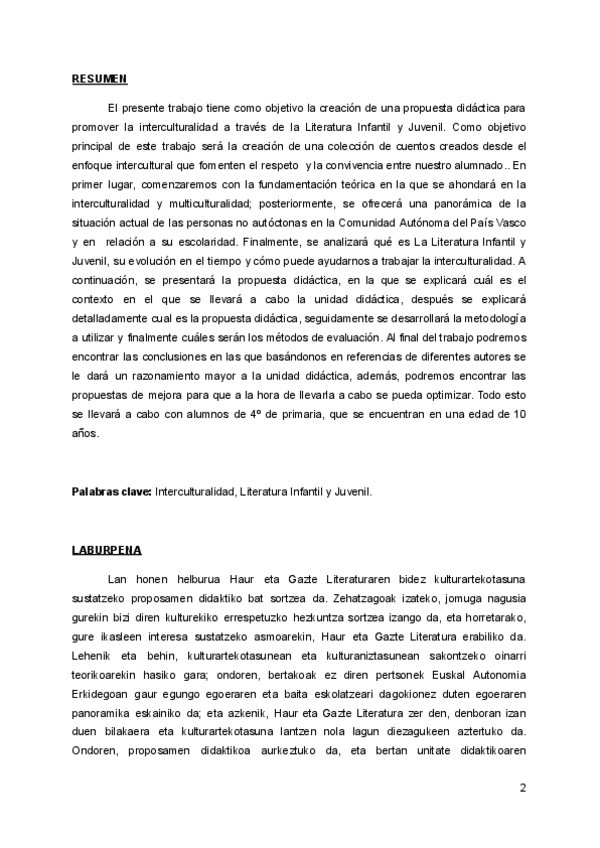 RESUMEN

El presente trabajo tiene como objetivo la creación de una propuesta didáctica para promover la interculturalidad a través de la Literatura Infantil y Juvenil. Como objetivo principal de este trabajo será la creación de una colección de cuentos creados desde el enfoque intercultural que fomenten el respeto y la convivencia entre nuestro alumnado.. En primer lugar, comenzaremos con la fundamentación teórica en la que se ahondará en la interculturalidad y multiculturalidad; posteriormente, se ofrecerá una panorámica de la situación actual de las personas no autóctonas en la Comunidad Autónoma del País Vasco y en relación a su escolaridad. Finalmente, se analizará qué es La Literatura Infantil y Juvenil, su evolución en el tiempo y cómo puede ayudarnos a trabajar la interculturalidad. A continuación, se presentará la propuesta didáctica, en la que se explicará cuál es el contexto en el que se llevará a cabo la unidad didáctica, después se explicará detalladamente cual es la propuesta didáctica, seguidamente se desarrollará la metodología a utilizar y finalmente cuáles serán los métodos de evaluación. Al final del trabajo podremos encontrar las conclusiones en las que basándonos en referencias de diferentes autores se le dará un razonamiento mayor a la unidad didáctica, además, podremos encontrar las propuestas de mejora para que a la hora de llevarla a cabo se pueda optimizar. Todo esto se llevará a cabo con alumnos de 4º de primaria, que se encuentran en una edad de 10 años.

Palabras clave: Interculturalidad, Literatura Infantil y Juvenil.

LABURPENA

Lan honen helburua Haur eta Gazte Literaturaren bidez kulturartekotasuna sustatzeko proposamen didaktiko bat sortzea da. Zehatzagoak izateko, jomuga nagusia gurekin bizi diren kulturekiko errespetuzko hezkuntza sortzea izango da, eta horretarako, gure ikasleen interesa sustatzeko asmoarekin, Haur eta Gazte Literatura erabiliko da. Lehenik eta behin, kulturartekotasunean eta kulturaniztasunean sakontzeko oinarri teorikoarekin hasiko gara; ondoren, bertakoak ez diren pertsonek Euskal Autonomia Erkidegoan gaur egungo egoeraren eta baita eskolatzeari dagokionez duten egoeraren panoramika eskainiko da; eta azkenik, Haur eta Gazte Literatura zer den, denboran izan duen bilakaera eta kulturartekotasuna lantzen nola lagun diezagukeen aztertuko da. Ondoren, proposamen didaktikoa aurkeztuko da, eta bertan unitate didaktikoaren

2